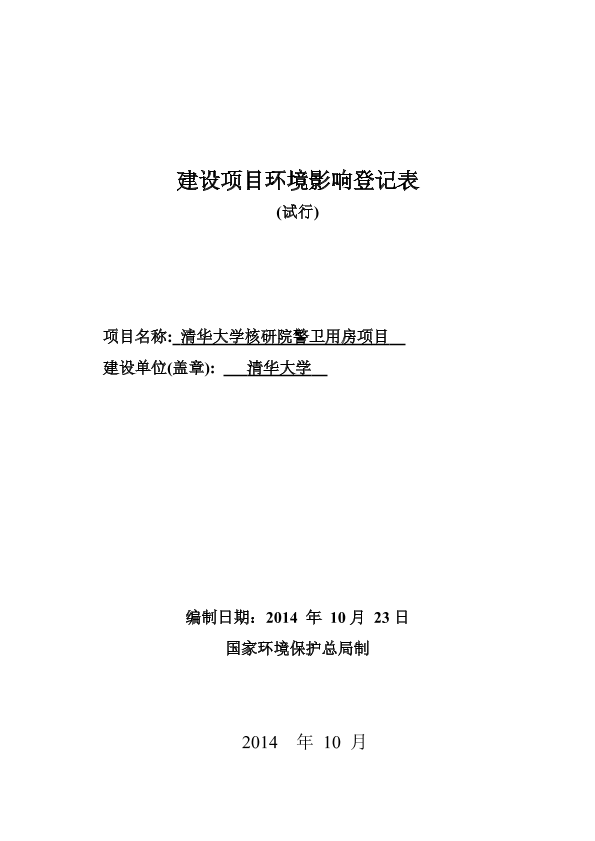 建设项目环境影响登记表
(试行)

项目名称: 清华大学核研院警卫用房项目
建设单位(盖章): 清华大学

编制日期：2014 年 10 月 23 日
国家环境保护总局制

2014 年 10 月